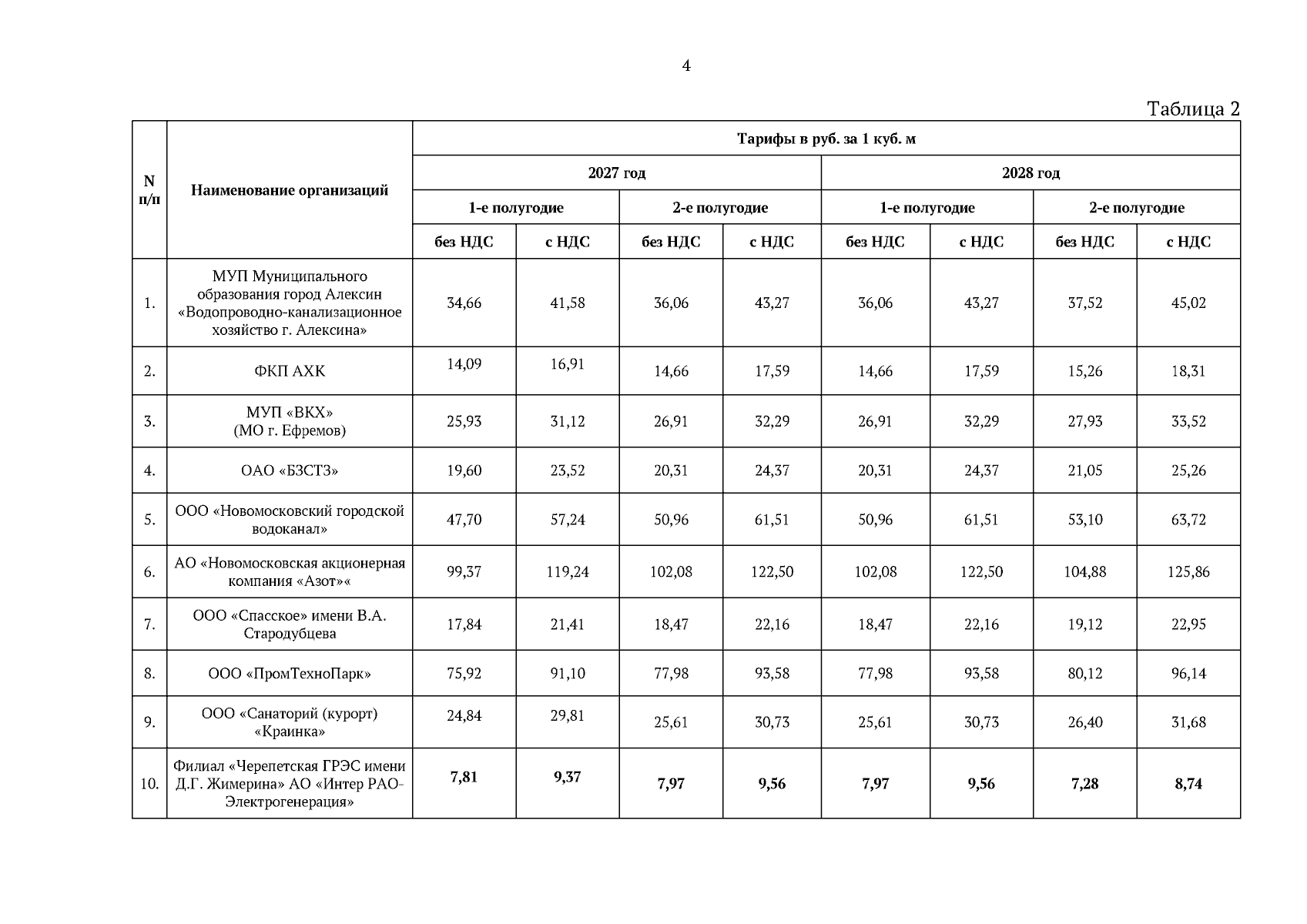 4

Таблица 2

| N п/п | Наименование организаций | Тарифы в руб. за 1 куб. м | | | | | | | |
|---|---|---|---|---|---|---|---|---|---|
| | | 2027 год | | | | 2028 год | | | |
| | | 1-е полугодие | | 2-е полугодие | | 1-е полугодие | | 2-е полугодие | |
| | | без НДС | с НДС | без НДС | с НДС | без НДС | с НДС | без НДС | с НДС |
| 1. | МУП Муниципального образования город Алексин «Водопроводно-канализационное хозяйство г. Алексина» | 34,66 | 41,58 | 36,06 | 43,27 | 36,06 | 43,27 | 37,52 | 45,02 |
| 2. | ФКП АХК | 14,09 | 16,91 | 14,66 | 17,59 | 14,66 | 17,59 | 15,26 | 18,31 |
| 3. | МУП «ВКХ» (МО г. Ефремов) | 25,93 | 31,12 | 26,91 | 32,29 | 26,91 | 32,29 | 27,93 | 33,52 |
| 4. | ОАО «БЗСТЗ» | 19,60 | 23,52 | 20,31 | 24,37 | 20,31 | 24,37 | 21,05 | 25,26 |
| 5. | ООО «Новомосковский городской водоканал» | 47,70 | 57,24 | 50,96 | 61,51 | 50,96 | 61,51 | 53,10 | 63,72 |
| 6. | АО «Новомосковская акционерная компания «Азот»« | 99,37 | 119,24 | 102,08 | 122,50 | 102,08 | 122,50 | 104,88 | 125,86 |
| 7. | ООО «Спасское» имени В.А. Стародубцева | 17,84 | 21,41 | 18,47 | 22,16 | 18,47 | 22,16 | 19,12 | 22,95 |
| 8. | ООО «ПромТехноПарк» | 75,92 | 91,10 | 77,98 | 93,58 | 77,98 | 93,58 | 80,12 | 96,14 |
| 9. | ООО «Санаторий (курорт) «Краинка» | 24,84 | 29,81 | 25,61 | 30,73 | 25,61 | 30,73 | 26,40 | 31,68 |
| 10. | Филиал «Черепетская ГРЭС имени Д.Г. Жимерина» АО «Интер РАО-Электрогенерация» | 7,81 | 9,37 | 7,97 | 9,56 | 7,97 | 9,56 | 7,28 | 8,74 |